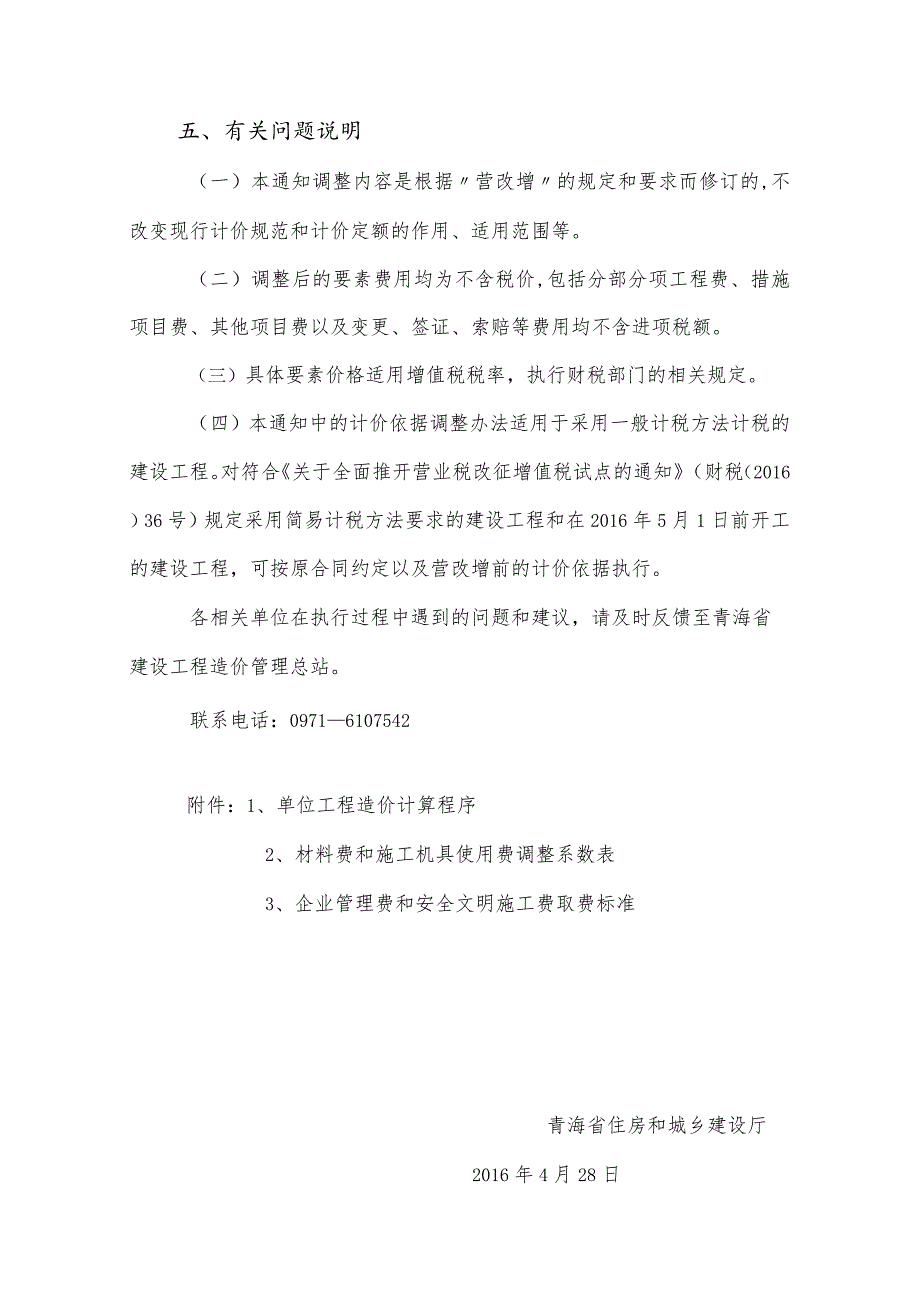 五、有关问题说明

（一）本通知调整内容是根据〃营改增〃的规定和要求而修订的,不改变现行计价规范和计价定额的作用、适用范围等。

（二）调整后的要素费用均为不含税价,包括分部分项工程费、措施项目费、其他项目费以及变更、签证、索赔等费用均不含进项税额。

（三）具体要素价格适用增值税税率，执行财税部门的相关规定。

（四）本通知中的计价依据调整办法适用于采用一般计税方法计税的建设工程。对符合《关于全面推开营业税改征增值税试点的通知》（财税（2016）36号）规定采用简易计税方法要求的建设工程和在2016年5月1日前开工的建设工程，可按原合同约定以及营改增前的计价依据执行。

各相关单位在执行过程中遇到的问题和建议，请及时反馈至青海省建设工程造价管理总站。

联系电话：0971—6107542

附件：1、单位工程造价计算程序

2、材料费和施工机具使用费调整系数表

3、企业管理费和安全文明施工费取费标准

青海省住房和城乡建设厅

2016年4月28日